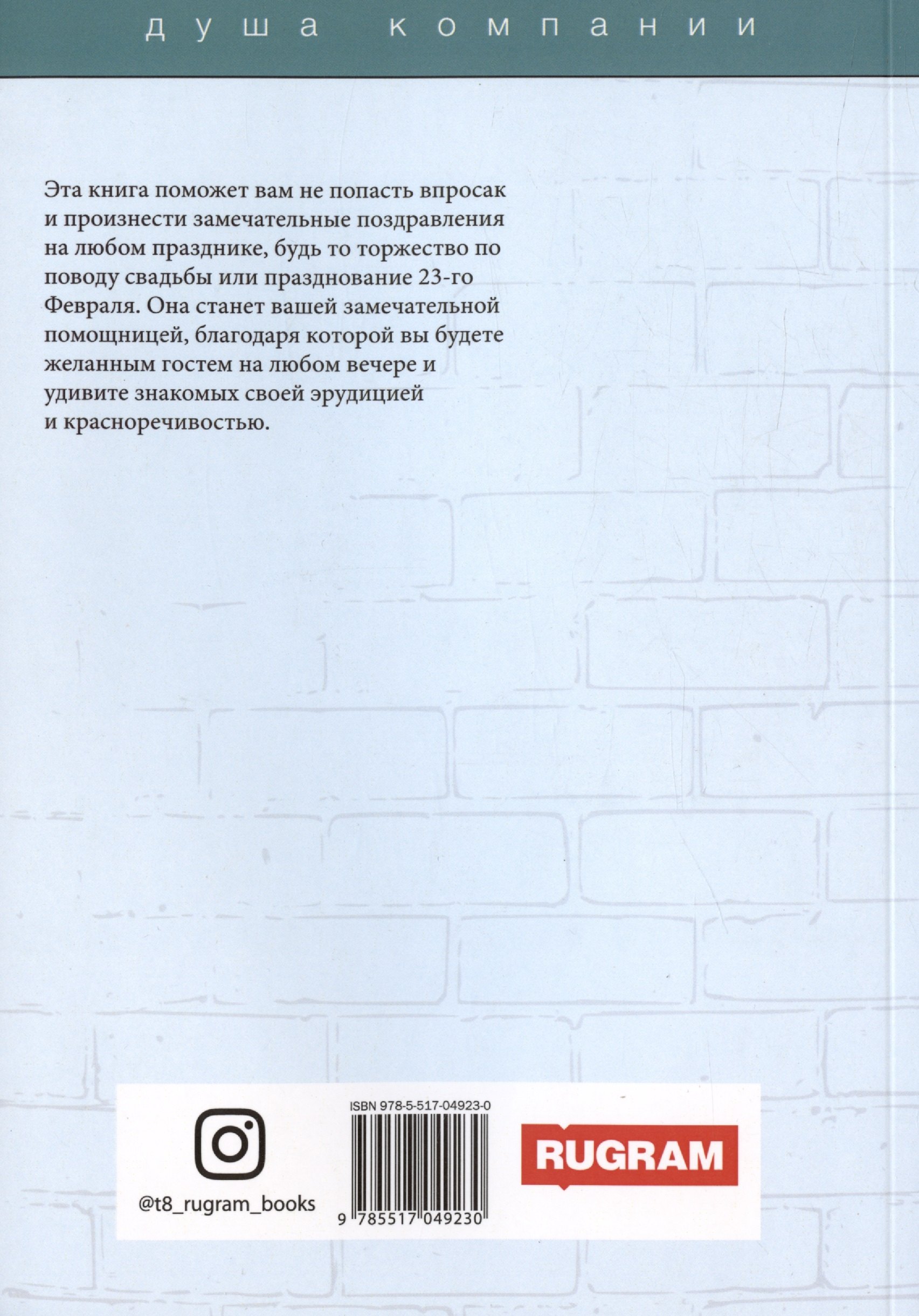 душа компании

Эта книга поможет вам не попасть впросак и произнести замечательные поздравления на любом празднике, будь то торжество по поводу свадьбы или празднование 23-го Февраля. Она станет вашей замечательной помощницей, благодаря которой вы будете желанным гостем на любом вечере и удивите знакомых своей эрудицией и красноречивостью.

@t8_rugram_books

ISBN 978-5-517-04923-0

9 785517 049230

RUGRAM